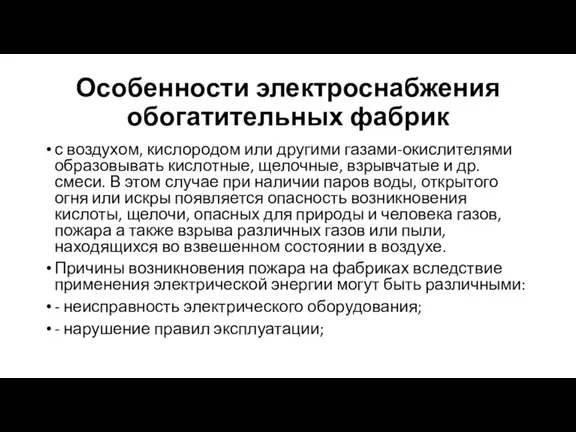 Особенности электроснабжения обогатительных фабрик

• с воздухом, кислородом или другими газами-окислителями образовывать кислотные, щелочные, взрывчатые и др. смеси. В этом случае при наличии паров воды, открытого огня или искры появляется опасность возникновения кислоты, щелочи, опасных для природы и человека газов, пожара а также взрыва различных газов или пыли, находящихся во взвешенном состоянии в воздухе.
• Причины возникновения пожара на фабриках вследствие применения электрической энергии могут быть различными:
• - неисправность электрического оборудования;
• - нарушение правил эксплуатации;